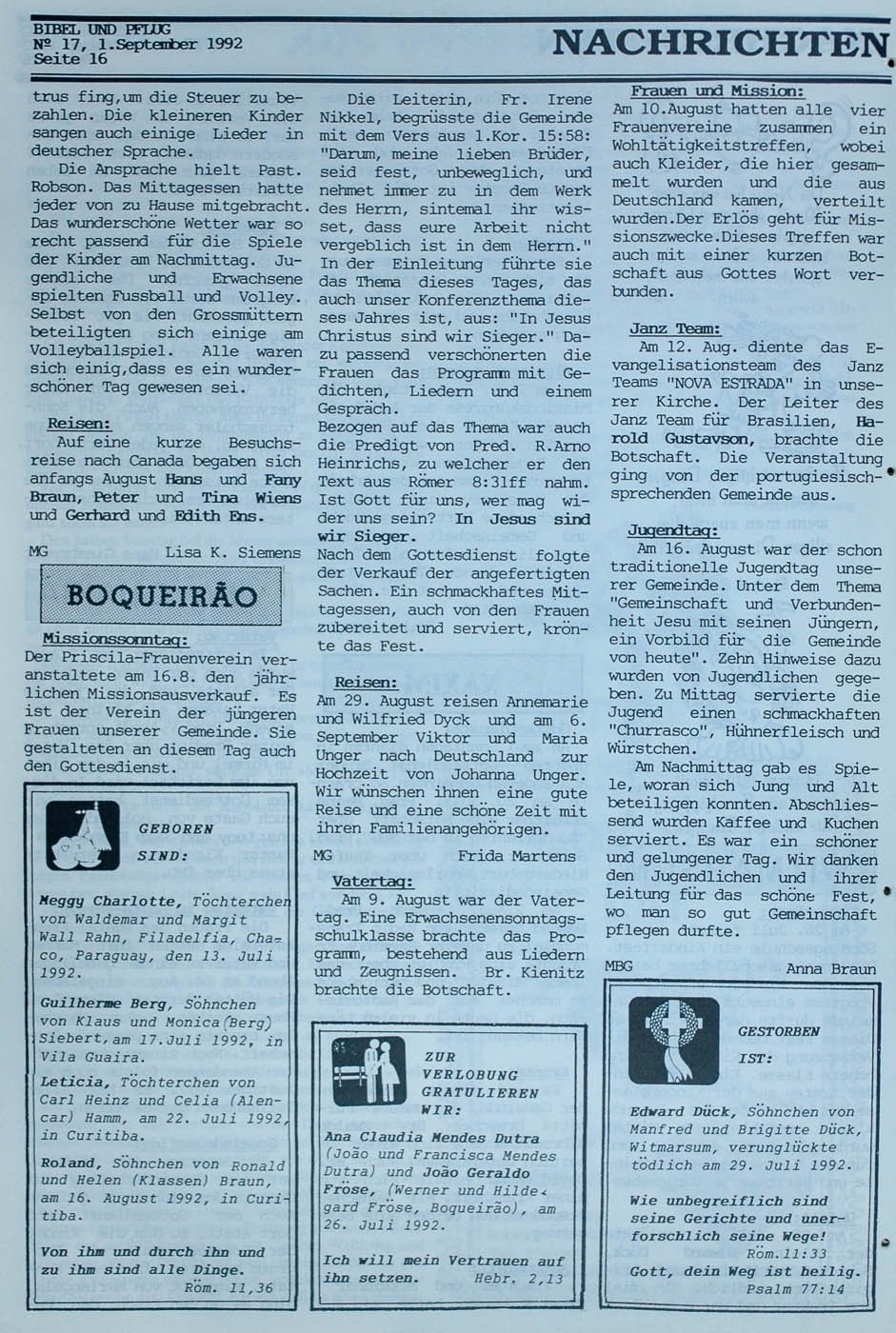 BIBEL UND PFLUG
Nº 17, 1.September 1992
Seite 16

NACHRICHTEN

trus fing,um die Steuer zu bezahlen. Die kleineren Kinder sangen auch einige Lieder in deutscher Sprache.

Die Ansprache hielt Past. Robson. Das Mittagessen hatte jeder von zu Hause mitgebracht. Das wunderschöne Wetter war so recht passend für die Spiele der Kinder am Nachmittag. Jugendliche und Erwachsene spielten Fussball und Volley. Selbst von den Grossmüttern beteiligten sich einige am Volleyballspiel. Alle waren sich einig,dass es ein wunderschöner Tag gewesen sei.

Reisen:
Auf eine kurze Besuchsreise nach Canada begaben sich anfangs August Hans und Fany Braun, Peter und Tina Wiens und Gerhard und Edith Ens.

MG Lisa K. Siemens

BOQUEIRÃO

Missionssonntag:
Der Priscila-Frauenverein veranstaltete am 16.8. den jährlichen Missionsausverkauf. Es ist der Verein der jüngeren Frauen unserer Gemeinde. Sie gestalteten an diesem Tag auch den Gottesdienst.

GEBOREN SIND:

Meggy Charlotte, Töchterchen von Waldemar und Margit Wall Rahn, Filadelfia, Chaco, Paraguay, den 13. Juli 1992.

Guilherme Berg, Söhnchen von Klaus und Monica(Berg) Siebert,am 17.Juli 1992, in Vila Guaira.

Leticia, Töchterchen von Carl Heinz und Celia (Alencar) Hamm, am 22. Juli 1992, in Curitiba.

Roland, Söhnchen von Ronald und Helen (Klassen) Braun, am 16. August 1992, in Curitiba.

Von ihm und durch ihn und zu ihm sind alle Dinge.
Röm. 11,36

Die Leiterin, Fr. Irene Nikkel, begrüsste die Gemeinde mit dem Vers aus 1.Kor. 15:58: "Darum, meine lieben Brüder, seid fest, unbeweglich, und nehmet immer zu in dem Werk des Herrn, sintemal ihr wisset, dass eure Arbeit nicht vergeblich ist in dem Herrn." In der Einleitung führte sie das Thema dieses Tages, das auch unser Konferenzthema dieses Jahres ist, aus: "In Jesus Christus sind wir Sieger." Dazu passend verschönerten die Frauen das Programm mit Gedichten, Liedern und einem Gespräch.
Bezogen auf das Thema war auch die Predigt von Pred. R.Arno Heinrichs, zu welcher er den Text aus Römer 8:31ff nahm. Ist Gott für uns, wer mag wider uns sein? In Jesus sind wir Sieger.
Nach dem Gottesdienst folgte der Verkauf der angefertigten Sachen. Ein schmackhaftes Mittagessen, auch von den Frauen zubereitet und serviert, krönte das Fest.

Reisen:
Am 29. August reisen Annemarie und Wilfried Dyck und am 6. September Viktor und Maria Unger nach Deutschland zur Hochzeit von Johanna Unger. Wir wünschen ihnen eine gute Reise und eine schöne Zeit mit ihren Familienangehörigen.

MG Frida Martens

Vatertag:
Am 9. August war der Vatertag. Eine Erwachsenensonntagsschulklasse brachte das Programm, bestehend aus Liedern und Zeugnissen. Br. Kienitz brachte die Botschaft.

ZUR VERLOBUNG GRATULIEREN WIR:

Ana Claudia Mendes Dutra (João und Francisca Mendes Dutra) und João Geraldo Fröse, (Werner und Hildegard Fröse, Boqueirão), am 26. Juli 1992.

Ich will mein Vertrauen auf ihn setzen. Hebr. 2,13

Frauen und Mission:
Am 10.August hatten alle vier Frauenvereine zusammen ein Wohltätigkeitstreffen, wobei auch Kleider, die hier gesammelt wurden und die aus Deutschland kamen, verteilt wurden.Der Erlös geht für Missionszwecke.Dieses Treffen war auch mit einer kurzen Botschaft aus Gottes Wort verbunden.

Janz Team:
Am 12. Aug. diente das Evangelisationsteam des Janz Teams "NOVA ESTRADA" in unserer Kirche. Der Leiter des Janz Team für Brasilien, Harold Gustavson, brachte die Botschaft. Die Veranstaltung ging von der portugiesischsprechenden Gemeinde aus.

Jugendtag:
Am 16. August war der schon traditionelle Jugendtag unserer Gemeinde. Unter dem Thema "Gemeinschaft und Verbundenheit Jesu mit seinen Jüngern, ein Vorbild für die Gemeinde von heute". Zehn Hinweise dazu wurden von Jugendlichen gegeben. Zu Mittag servierte die Jugend einen schmackhaften "Churrasco", Hühnerfleisch und Würstchen.
Am Nachmittag gab es Spiele, woran sich Jung und Alt beteiligen konnten. Abschliessend wurden Kaffee und Kuchen serviert. Es war ein schöner und gelungener Tag. Wir danken den Jugendlichen und ihrer Leitung für das schöne Fest, wo man so gut Gemeinschaft pflegen durfte.

MBG Anna Braun

GESTORBEN IST:

Edward Dück, Söhnchen von Manfred und Brigitte Dück, Witmarsum, verunglückte tödlich am 29. Juli 1992.

Wie unbegreiflich sind seine Gerichte und unerforschlich seine Wege!
Röm.11:33
Gott, dein Weg ist heilig.
Psalm 77:14